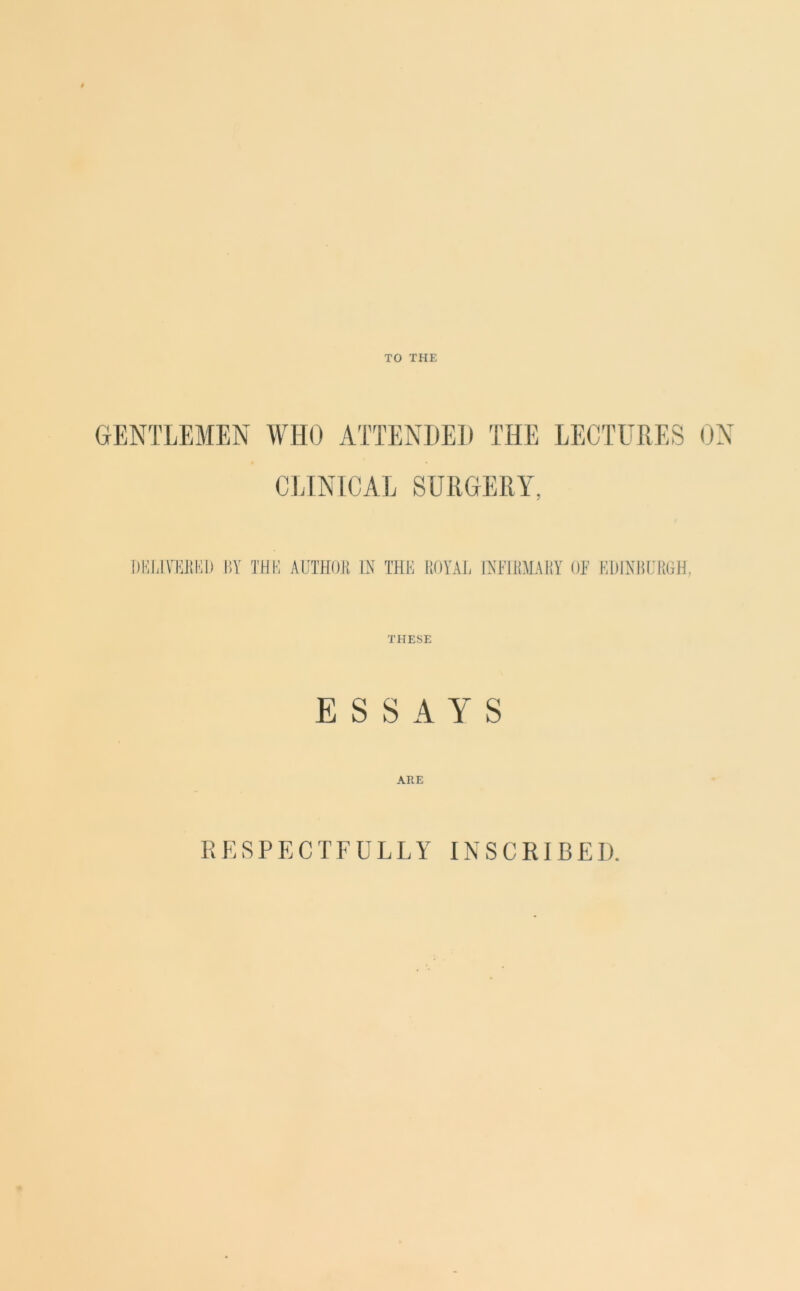 TO THE

GENTLEMEN WHO ATTENDED THE LECTURES ON CLINICAL SURGERY,

DELIVERED BY THE AUTHOR IN THE ROYAL INFIRMARY OF EDINBURGH,

THESE

ESSAYS

ARE

RESPECTFULLY INSCRIBED.